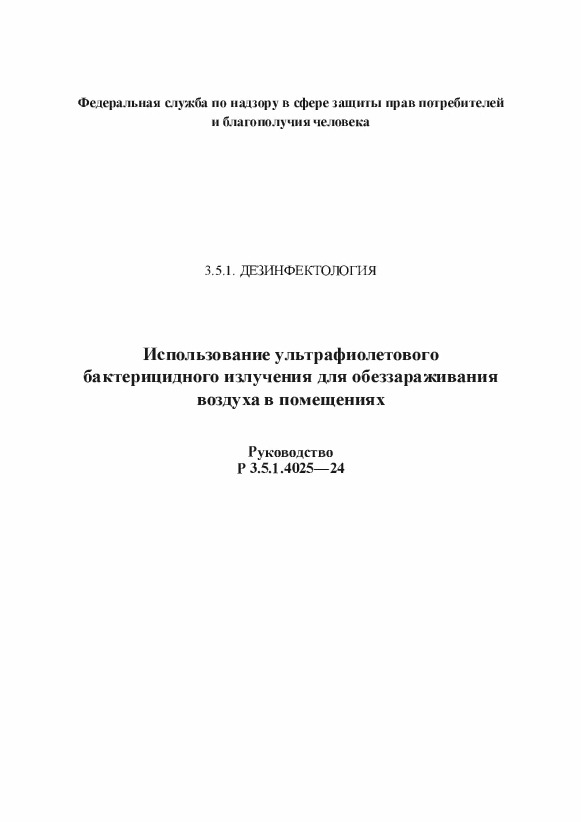 Федеральная служба по надзору в сфере защиты прав потребителей и благополучия человека

3.5.1. ДЕЗИНФЕКТОЛОГИЯ

Использование ультрафиолетового бактерицидного излучения для обеззараживания воздуха в помещениях

Руководство
Р 3.5.1.4025—24